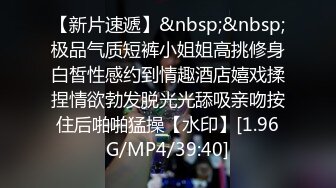 【新片速遞】&nbsp;&nbsp;极品气质短裤小姐姐高挑修身白皙性感约到情趣酒店嬉戏揉捏情欲勃发脱光光舔吸亲吻按住后啪啪猛操【水印】[1.96G/MP4/39:40]